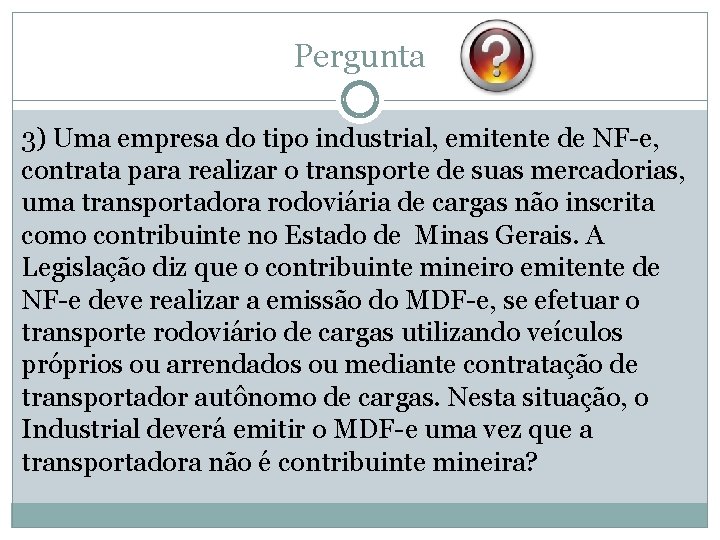 Pergunta

3) Uma empresa do tipo industrial, emitente de NF-e, contrata para realizar o transporte de suas mercadorias, uma transportadora rodoviária de cargas não inscrita como contribuinte no Estado de  Minas Gerais. A Legislação diz que o contribuinte mineiro emitente de NF-e deve realizar a emissão do MDF-e, se efetuar o transporte rodoviário de cargas utilizando veículos próprios ou arrendados ou mediante contratação de transportador autônomo de cargas. Nesta situação, o Industrial deverá emitir o MDF-e uma vez que a transportadora não é contribuinte mineira?